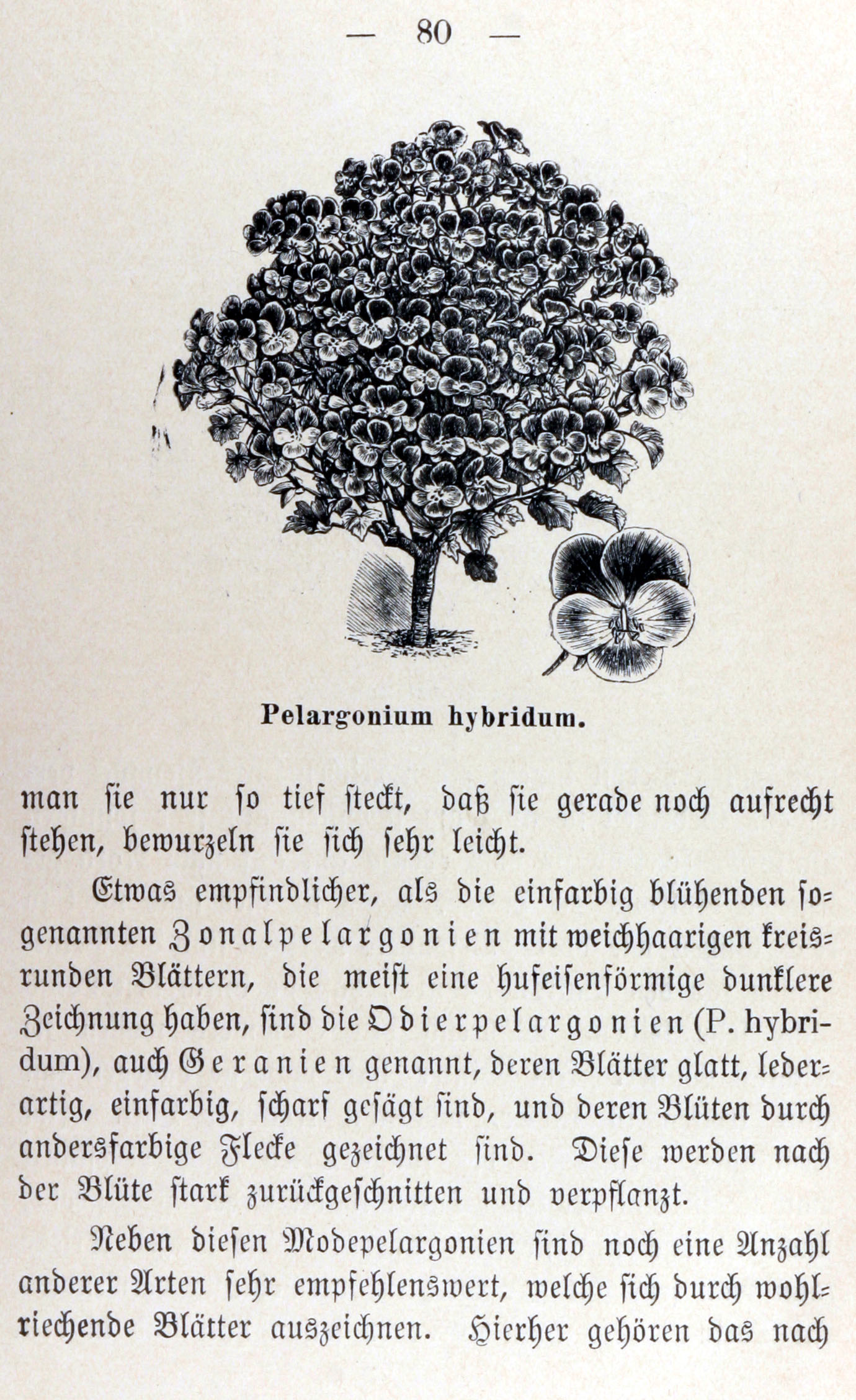 — 80 —

Pelargonium hybridum.

man sie nur so tief steckt, daß sie gerade noch aufrecht stehen, bewurzeln sie sich sehr leicht.

Etwas empfindlicher, als die einfarbig blühenden sogenannten Zonalpelargonien mit weichhaarigen kreisrunden Blättern, die meist eine hufeisenförmige dunklere Zeichnung haben, sind die Odierpelargonien (P. hybridum), auch Geranien genannt, deren Blätter glatt, lederartig, einfarbig, scharf gesägt sind, und deren Blüten durch andersfarbige Flecke gezeichnet sind. Diese werden nach der Blüte stark zurückgeschnitten und verpflanzt.

Neben diesen Modepelargonien sind noch eine Anzahl anderer Arten sehr empfehlenswert, welche sich durch wohlriechende Blätter auszeichnen. Hierher gehören das nach